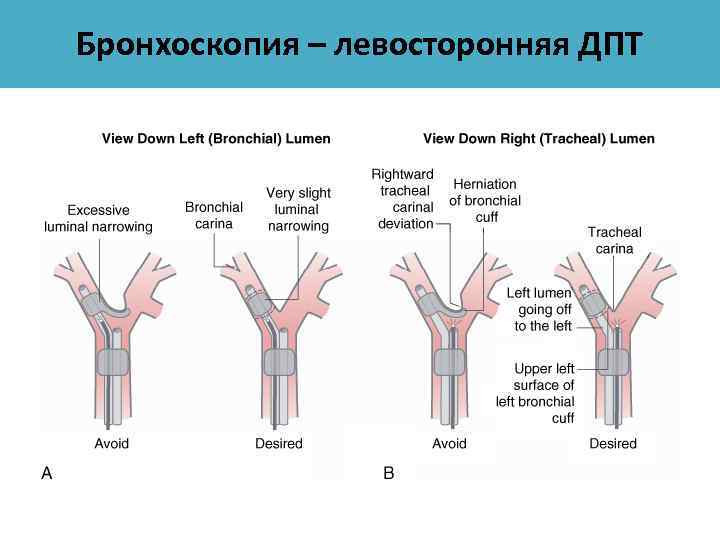 Бронхоскопия – левосторонняя ДПТ

View Down Left (Bronchial) Lumen

Excessive luminal narrowing

Bronchial carina

Very slight luminal narrowing

Avoid

Desired

A

View Down Right (Tracheal) Lumen

Rightward tracheal carinal deviation

Herniation of bronchial cuff

Tracheal carina

Left lumen going off to the left

Upper left surface of left bronchial cuff

Avoid

Desired

B